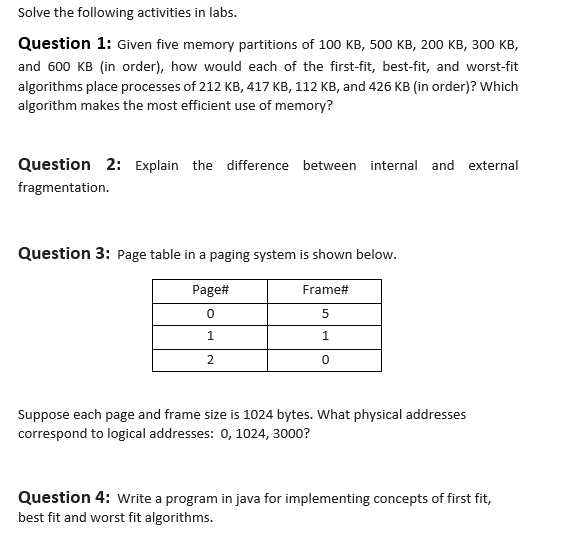 Solve the following activities in labs.

Question 1: Given five memory partitions of 100 KB, 500 KB, 200 KB, 300 KB, and 600 KB (in order), how would each of the first-fit, best-fit, and worst-fit algorithms place processes of 212 KB, 417 KB, 112 KB, and 426 KB (in order)? Which algorithm makes the most efficient use of memory?

Question 2: Explain the difference between internal and external fragmentation.

Question 3: Page table in a paging system is shown below.

| Page# | Frame# |
|---|---|
| 0 | 5 |
| 1 | 1 |
| 2 | 0 |

Suppose each page and frame size is 1024 bytes. What physical addresses correspond to logical addresses: 0, 1024, 3000?

Question 4: Write a program in java for implementing concepts of first fit, best fit and worst fit algorithms.